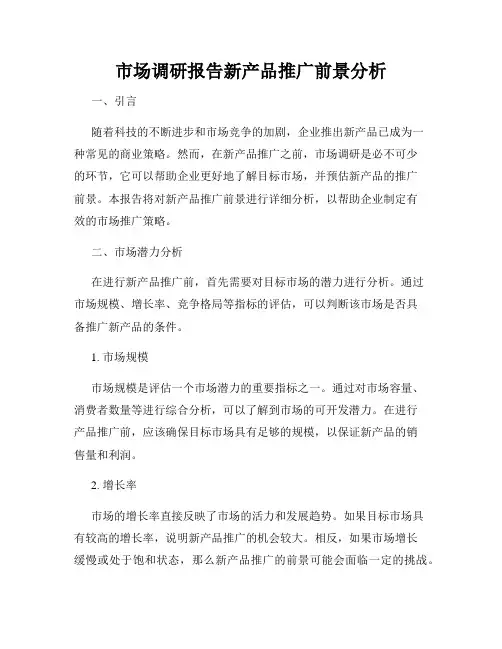 市场调研报告新产品推广前景分析

一、引言

随着科技的不断进步和市场竞争的加剧，企业推出新产品已成为一种常见的商业策略。然而，在新产品推广之前，市场调研是必不可少的环节，它可以帮助企业更好地了解目标市场，并预估新产品的推广前景。本报告将对新产品推广前景进行详细分析，以帮助企业制定有效的市场推广策略。

二、市场潜力分析

在进行新产品推广前，首先需要对目标市场的潜力进行分析。通过市场规模、增长率、竞争格局等指标的评估，可以判断该市场是否具备推广新产品的条件。

1. 市场规模

市场规模是评估一个市场潜力的重要指标之一。通过对市场容量、消费者数量等进行综合分析，可以了解到市场的可开发潜力。在进行产品推广前，应该确保目标市场具有足够的规模，以保证新产品的销售量和利润。

2. 增长率

市场的增长率直接反映了市场的活力和发展趋势。如果目标市场具有较高的增长率，说明新产品推广的机会较大。相反，如果市场增长缓慢或处于饱和状态，那么新产品推广的前景可能会面临一定的挑战。